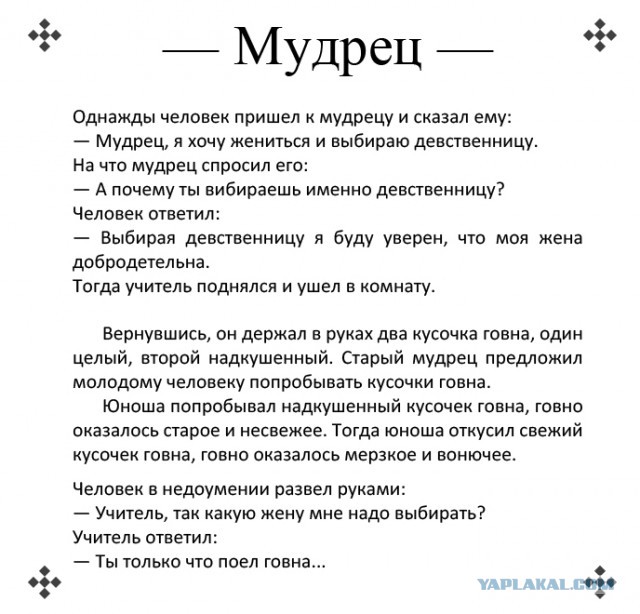 — Мудрец —

Однажды человек пришел к мудрецу и сказал ему:
— Мудрец, я хочу жениться и выбираю девственницу.
На что мудрец спросил его:
— А почему ты вибираешь именно девственницу?
Человек ответил:
— Выбирая девственницу я буду уверен, что моя жена добродетельна.
Тогда учитель поднялся и ушел в комнату.

Вернувшись, он держал в руках два кусочка говна, один целый, второй надкушенный. Старый мудрец предложил молодому человеку попробывать кусочки говна.
Юноша попробывал надкушенный кусочек говна, говно оказалось старое и несвежее. Тогда юноша откусил свежий кусочек говна, говно оказалось мерзкое и вонючее.

Человек в недоумении развел руками:
— Учитель, так какую жену мне надо выбирать?
Учитель ответил:
— Ты только что поел говна...

YAPLAKAL.COM